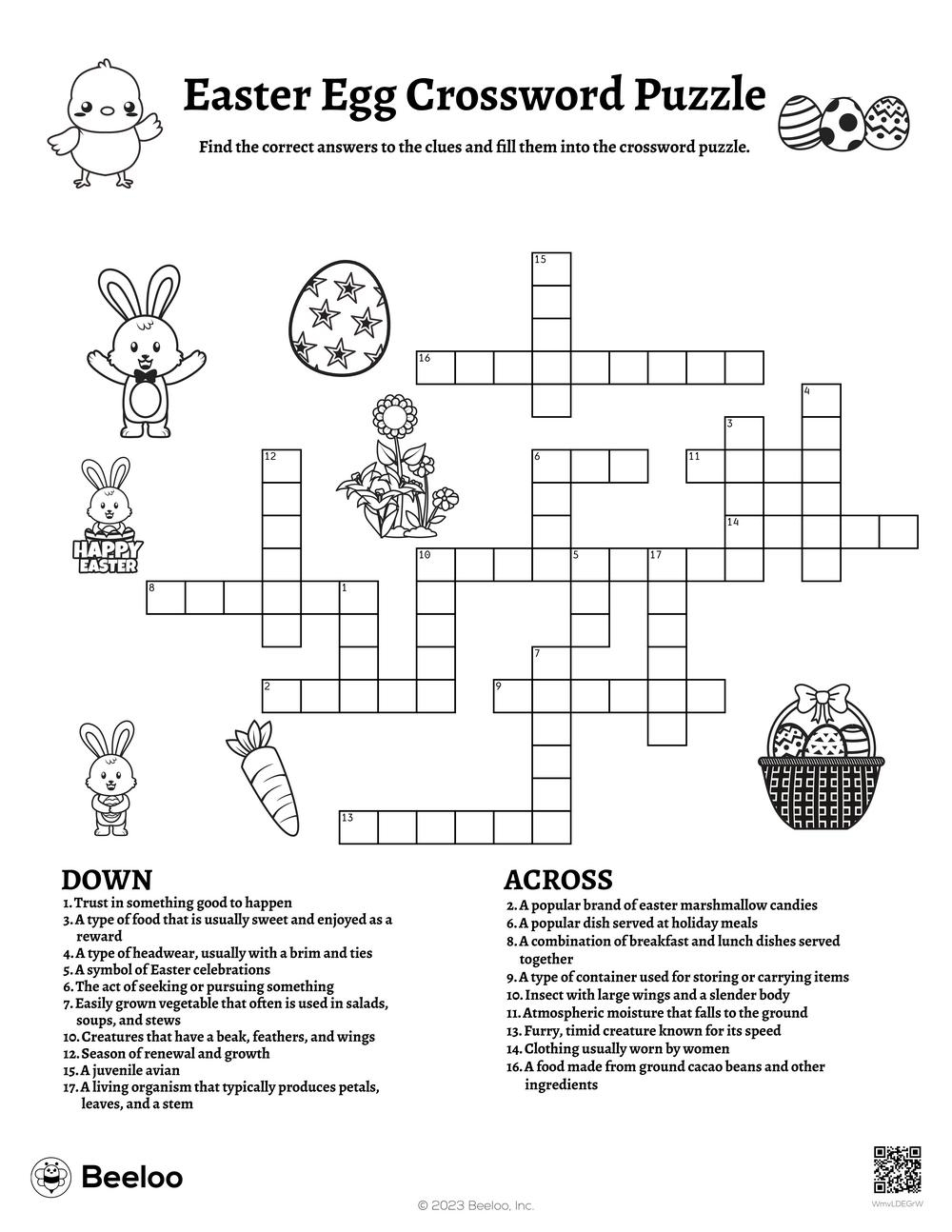 Easter Egg Crossword Puzzle

Find the correct answers to the clues and fill them into the crossword puzzle.

15
16
4
3
12
6
11
14
10
5
17
8
1
7
2
9
13

HAPPY EASTER

DOWN
1. Trust in something good to happen
3. A type of food that is usually sweet and enjoyed as a reward
4. A type of headwear, usually with a brim and ties
5. A symbol of Easter celebrations
6. The act of seeking or pursuing something
7. Easily grown vegetable that often is used in salads, soups, and stews
10. Creatures that have a beak, feathers, and wings
12. Season of renewal and growth
15. A juvenile avian
17. A living organism that typically produces petals, leaves, and a stem

ACROSS
2. A popular brand of easter marshmallow candies
6. A popular dish served at holiday meals
8. A combination of breakfast and lunch dishes served together
9. A type of container used for storing or carrying items
10. Insect with large wings and a slender body
11. Atmospheric moisture that falls to the ground
13. Furry, timid creature known for its speed
14. Clothing usually worn by women
16. A food made from ground cacao beans and other ingredients

Beeloo

© 2023 Beeloo, Inc.

WmvLDEGrW